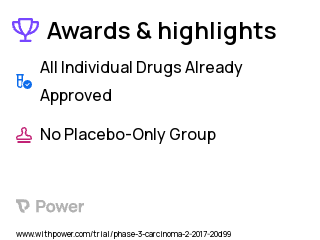 Awards & highlights

All Individual Drugs Already Approved

No Placebo-Only Group

Power

www.withpower.com/trial/phase-3-carcinoma-2-2017-20d99